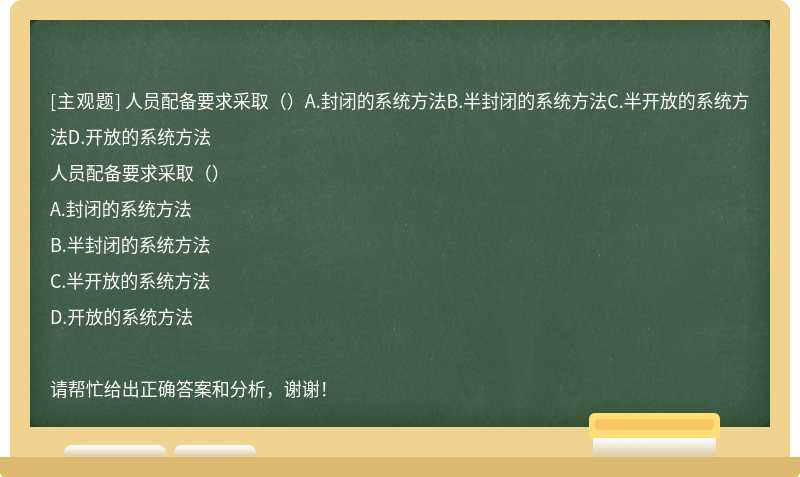 [主观题] 人员配备要求采取（）A.封闭的系统方法B.半封闭的系统方法C.半开放的系统方法D.开放的系统方法

人员配备要求采取（）

A.封闭的系统方法

B.半封闭的系统方法

C.半开放的系统方法

D.开放的系统方法

请帮忙给出正确答案和分析，谢谢！